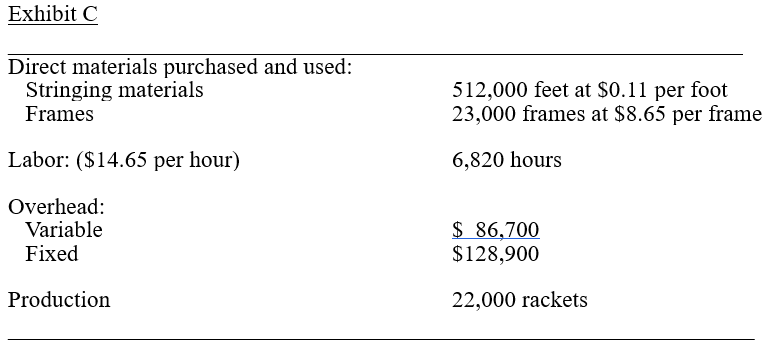 Exhibit C

| | |
|---|---|
| Direct materials purchased and used: | |
| Stringing materials | 512,000 feet at \$0.11 per foot |
| Frames | 23,000 frames at \$8.65 per frame |
| Labor: (\$14.65 per hour) | 6,820 hours |
| Overhead: | |
| Variable | \$ 86,700 |
| Fixed | \$128,900 |
| Production | 22,000 rackets |